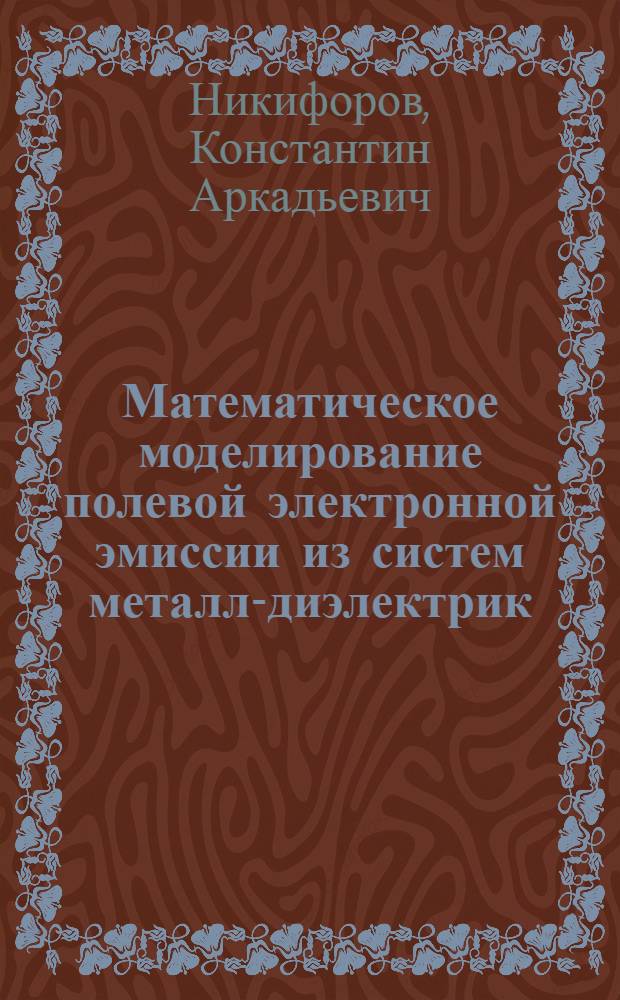 Никифоров, Константин Аркадьевич

Математическое моделирование полевой электронной эмиссии из систем металл-диэлектрик